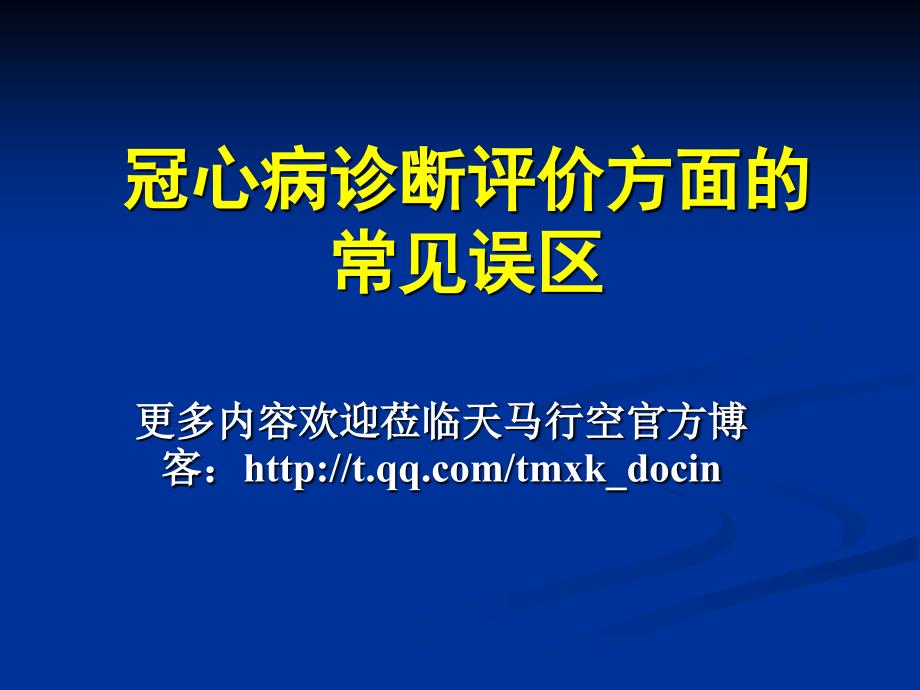 冠心病诊断评价方面的常见误区

更多内容欢迎莅临天马行空官方博客：http://t.qq.com/tmxk_docin